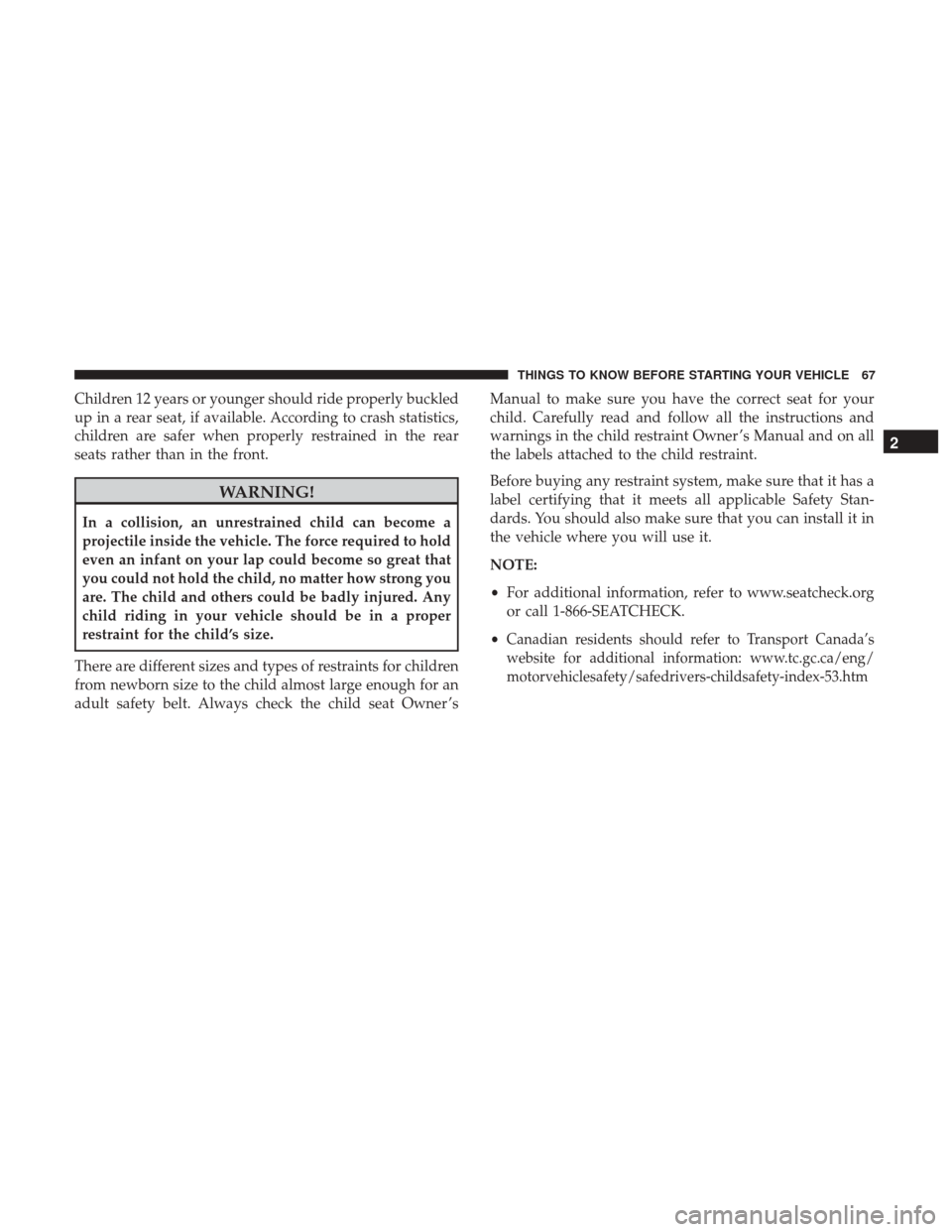 THINGS TO KNOW BEFORE STARTING YOUR VEHICLE 67

Children 12 years or younger should ride properly buckled up in a rear seat, if available. According to crash statistics, children are safer when properly restrained in the rear seats rather than in the front.

WARNING!

In a collision, an unrestrained child can become a projectile inside the vehicle. The force required to hold even an infant on your lap could become so great that you could not hold the child, no matter how strong you are. The child and others could be badly injured. Any child riding in your vehicle should be in a proper restraint for the child's size.

There are different sizes and types of restraints for children from newborn size to the child almost large enough for an adult safety belt. Always check the child seat Owner's Manual to make sure you have the correct seat for your child. Carefully read and follow all the instructions and warnings in the child restraint Owner's Manual and on all the labels attached to the child restraint.

Before buying any restraint system, make sure that it has a label certifying that it meets all applicable Safety Standards. You should also make sure that you can install it in the vehicle where you will use it.

NOTE:

• For additional information, refer to www.seatcheck.org or call 1-866-SEATCHECK.

• Canadian residents should refer to Transport Canada's website for additional information: www.tc.gc.ca/eng/motorvehiclesafety/safedrivers-childsafety-index-53.htm

2

carmanualsonline.info